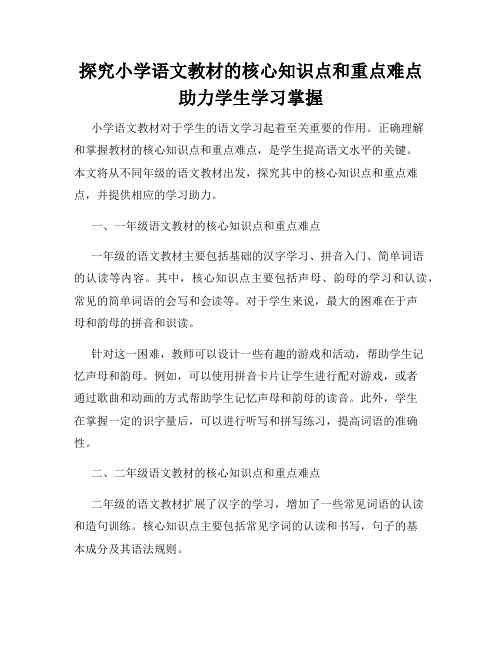 探究小学语文教材的核心知识点和重点难点助力学生学习掌握

小学语文教材对于学生的语文学习起着至关重要的作用。正确理解和掌握教材的核心知识点和重点难点，是学生提高语文水平的关键。本文将从不同年级的语文教材出发，探究其中的核心知识点和重点难点，并提供相应的学习助力。

一、一年级语文教材的核心知识点和重点难点

一年级的语文教材主要包括基础的汉字学习、拼音入门、简单词语的认读等内容。其中，核心知识点主要包括声母、韵母的学习和认读，常见的简单词语的会写和会读等。对于学生来说，最大的困难在于声母和韵母的拼音和识读。

针对这一困难，教师可以设计一些有趣的游戏和活动，帮助学生记忆声母和韵母。例如，可以使用拼音卡片让学生进行配对游戏，或者通过歌曲和动画的方式帮助学生记忆声母和韵母的读音。此外，学生在掌握一定的识字量后，可以进行听写和拼写练习，提高词语的准确性。

二、二年级语文教材的核心知识点和重点难点

二年级的语文教材扩展了汉字的学习，增加了一些常见词语的认读和造句训练。核心知识点主要包括常见字词的认读和书写，句子的基本成分及其语法规则。